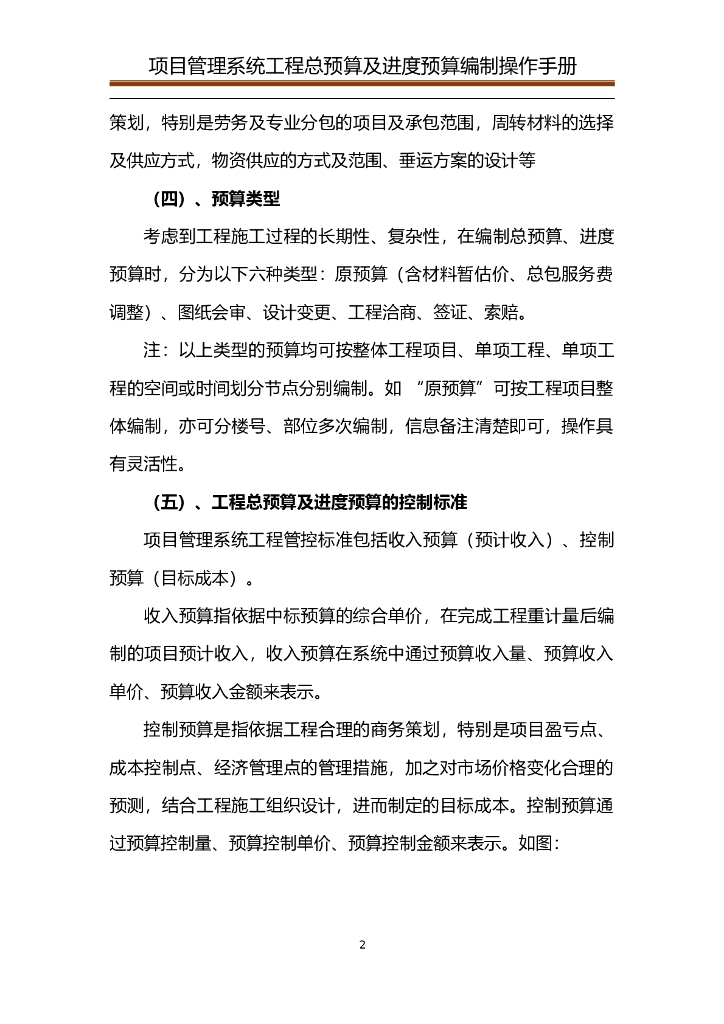 项目管理系统工程总预算及进度预算编制操作手册

策划，特别是劳务及专业分包的项目及承包范围，周转材料的选择及供应方式，物资供应的方式及范围、垂运方案的设计等

（四）、预算类型

考虑到工程施工过程的长期性、复杂性，在编制总预算、进度预算时，分为以下六种类型：原预算（含材料暂估价、总包服务费调整）、图纸会审、设计变更、工程洽商、签证、索赔。

注：以上类型的预算均可按整体工程项目、单项工程、单项工程的空间或时间划分节点分别编制。如 “原预算”可按工程项目整体编制，亦可分楼号、部位多次编制，信息备注清楚即可，操作具有灵活性。

（五）、工程总预算及进度预算的控制标准

项目管理系统工程管控标准包括收入预算（预计收入）、控制预算（目标成本）。

收入预算指依据中标预算的综合单价，在完成工程重计量后编制的项目预计收入，收入预算在系统中通过预算收入量、预算收入单价、预算收入金额来表示。

控制预算是指依据工程合理的商务策划，特别是项目盈亏点、成本控制点、经济管理点的管理措施，加之对市场价格变化合理的预测，结合工程施工组织设计，进而制定的目标成本。控制预算通过预算控制量、预算控制单价、预算控制金额来表示。如图：

2